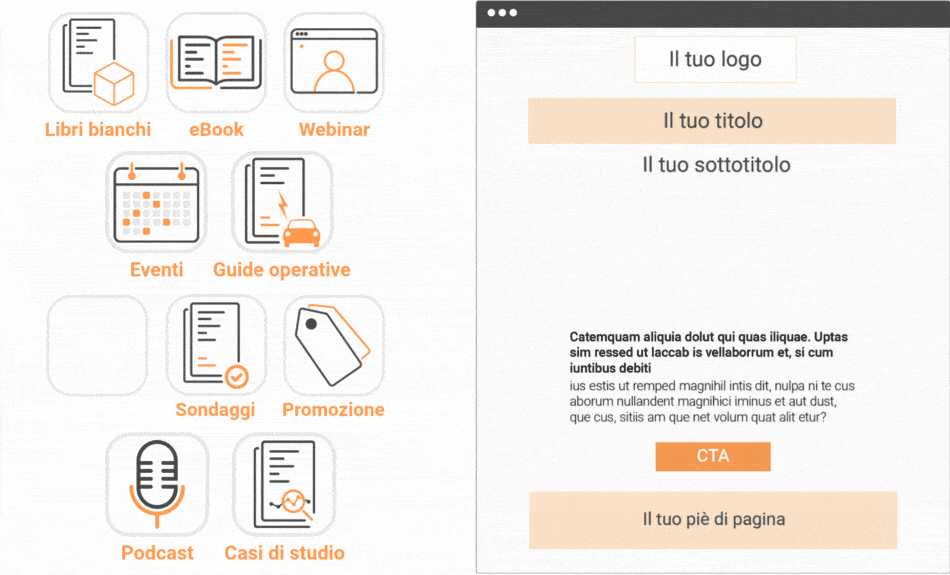 Libri bianchi
eBook
Webinar
Eventi
Guide operative
Sondaggi
Promozione
Podcast
Casi di studio

Il tuo logo

Il tuo titolo

Il tuo sottotitolo

Catemquam aliquia dolut qui quas iliquae. Uptas sim ressed ut laccab is vellaborrum et, si cum iuntibus debiti

ius estis ut remped magnihil intis dit, nulpa ni te cus aborum nullandent magnihici iminus et aut dust, que cus, sitiis am que net volum quat alit etur?

CTA

Il tuo piè di pagina